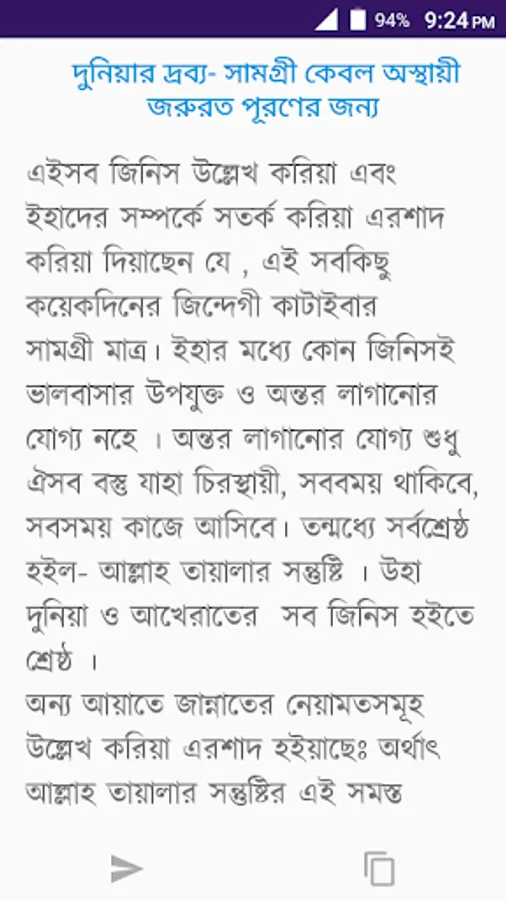 94% 9:24 PM

দুনিয়ার দ্রব্য- সামগ্রী কেবল অস্থায়ী জরুরত পূরণের জন্য

এইসব জিনিস উল্লেখ করিয়া এবং ইহাদের সম্পর্কে সতর্ক করিয়া এরশাদ করিয়া দিয়াছেন যে , এই সবকিছু কয়েকদিনের জিন্দেগী কাটাইবার সামগ্রী মাত্র। ইহার মধ্যে কোন জিনিসই ভালবাসার উপযুক্ত ও অন্তর লাগানোর যোগ্য নহে । অন্তর লাগানোর যোগ্য শুধু ঐসব বস্তু যাহা চিরস্থায়ী, সববময় থাকিবে, সবসময় কাজে আসিবে। তন্মধ্যে সর্বশ্রেষ্ঠ হইল- আল্লাহ তায়ালার সন্তুষ্টি । উহা দুনিয়া ও আখেরাতের সব জিনিস হইতে শ্রেষ্ঠ ।
অন্য আয়াতে জান্নাতের নেয়ামতসমূহ উল্লেখ করিয়া এরশাদ হইয়াছেঃ অর্থাৎ আল্লাহ তায়ালার সন্তুষ্টির এই সমস্ত